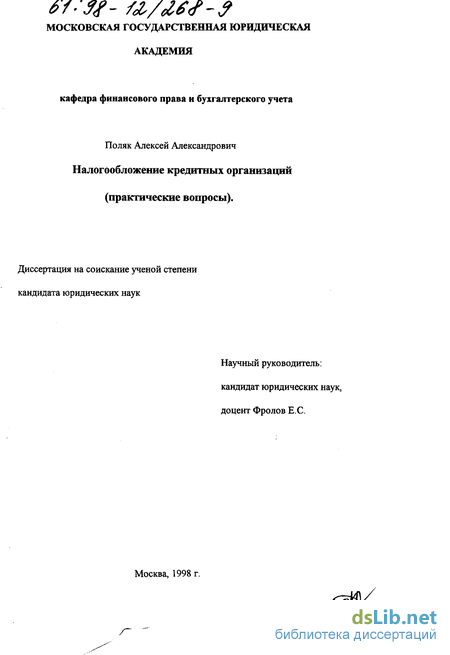 61:98-12/268-9
МОСКОВСКАЯ ГОСУДАРСТВЕННАЯ ЮРИДИЧЕСКАЯ АКАДЕМИЯ

кафедра финансового права и бухгалтерского учета

Поляк Алексей Александрович

Налогообложение кредитных организаций

(практические вопросы).

Диссертация на соискание ученой степени кандидата юридических наук

Научный руководитель: кандидат юридических наук, доцент Фролов Е.С.

Москва, 1998 г.

dsLib.net
библиотека диссертаций